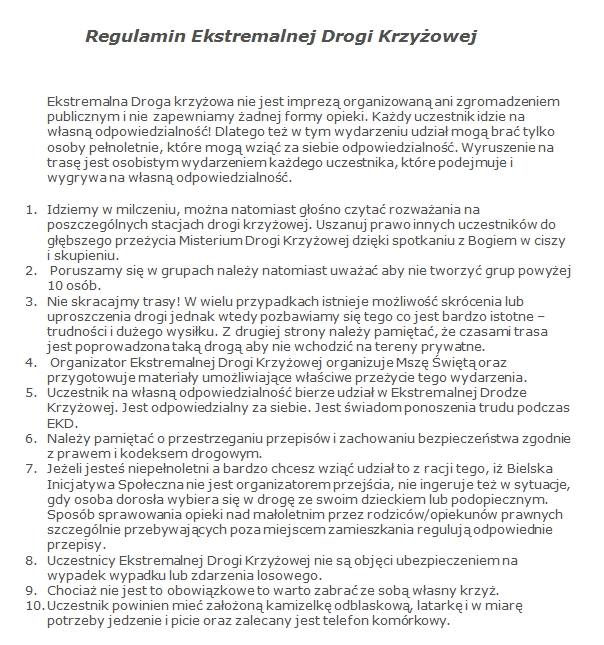 Regulamin Ekstremalnej Drogi Krzyżowej

Ekstremalna Droga krzyżowa nie jest imprezą organizowaną ani zgromadzeniem publicznym i nie zapewniamy żadnej formy opieki. Każdy uczestnik idzie na własną odpowiedzialność! Dlatego też w tym wydarzeniu udział mogą brać tylko osoby pełnoletnie, które mogą wziąć za siebie odpowiedzialność. Wyruszenie na trasę jest osobistym wydarzeniem każdego uczestnika, które podejmuje i wygrywa na własną odpowiedzialność.

1. Idziemy w milczeniu, można natomiast głośno czytać rozważania na poszczególnych stacjach drogi krzyżowej. Uszanuj prawo innych uczestników do głębszego przeżycia Misterium Drogi Krzyżowej dzięki spotkaniu z Bogiem w ciszy i skupieniu.
2. Poruszamy się w grupach należy natomiast uważać aby nie tworzyć grup powyżej 10 osób.
3. Nie skracajmy trasy! W wielu przypadkach istnieje możliwość skrócenia lub uproszczenia drogi jednak wtedy pozbawiamy się tego co jest bardzo istotne – trudności i dużego wysiłku. Z drugiej strony należy pamiętać, że czasami trasa jest poprowadzona taką drogą aby nie wchodzić na tereny prywatne.
4. Organizator Ekstremalnej Drogi Krzyżowej organizuje Mszę Świętą oraz przygotowuje materiały umożliwiające właściwe przeżycie tego wydarzenia.
5. Uczestnik na własną odpowiedzialność bierze udział w Ekstremalnej Drodze Krzyżowej. Jest odpowiedzialny za siebie. Jest świadom ponoszenia trudu podczas EKD.
6. Należy pamiętać o przestrzeganiu przepisów i zachowaniu bezpieczeństwa zgodnie z prawem i kodeksem drogowym.
7. Jeżeli jesteś niepełnoletni a bardzo chcesz wziąć udział to z racji tego, iż Bielska Inicjatywa Społeczna nie jest organizatorem przejścia, nie ingeruje też w sytuacje, gdy osoba dorosła wybiera się w drogę ze swoim dzieckiem lub podopiecznym. Sposób sprawowania opieki nad małoletnim przez rodziców/opiekunów prawnych szczególnie przebywających poza miejscem zamieszkania regulują odpowiednie przepisy.
8. Uczestnicy Ekstremalnej Drogi Krzyżowej nie są objęci ubezpieczeniem na wypadek wypadku lub zdarzenia losowego.
9. Chociaż nie jest to obowiązkowe to warto zabrać ze sobą własny krzyż.
10. Uczestnik powinien mieć założoną kamizelkę odblaskową, latarkę i w miarę potrzeby jedzenie i picie oraz zalecany jest telefon komórkowy.